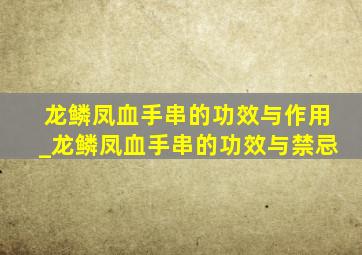 龙鳞凤血手串的功效与作用_龙鳞凤血手串的功效与禁忌